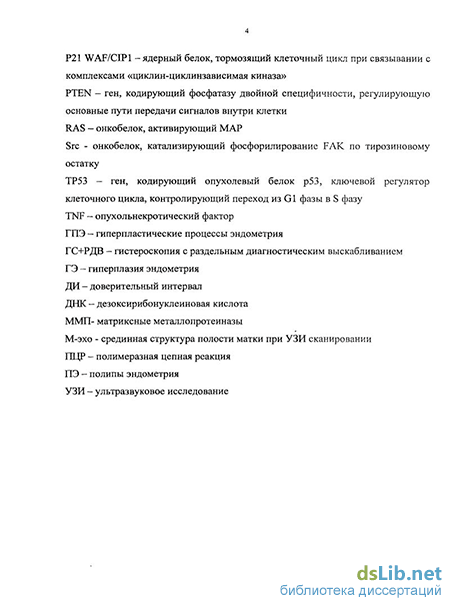 4

P21 WAF/CIP1 – ядерный белок, тормозящий клеточный цикл при связывании с комплексами «циклин-циклинзависимая киназа»

PTEN – ген, кодирующий фосфатазу двойной специфичности, регулирующую основные пути передачи сигналов внутри клетки

RAS – онкобелок, активирующий MAP

Src - онкобелок, катализирующий фосфорилирование FAK по тирозиновому остатку

TP53 – ген, кодирующий опухолевый белок p53, ключевой регулятор клеточного цикла, контролирующий переход из G1 фазы в S фазу

TNF – опухольнекротический фактор

ГПЭ – гиперпластические процессы эндометрия

ГС+РДВ – гистероскопия с раздельным диагностическим выскабливанием

ГЭ – гиперплазия эндометрия

ДИ – доверительный интервал

ДНК – дезоксирибонуклеиновая кислота

ММП- матриксные металлопротеиназы

М-эхо - срединная структура полости матки при УЗИ сканировании

ПЦР – полимеразная цепная реакция

ПЭ – полипы эндометрия

УЗИ – ультразвуковое исследование

dsLib.net
библиотека диссертаций